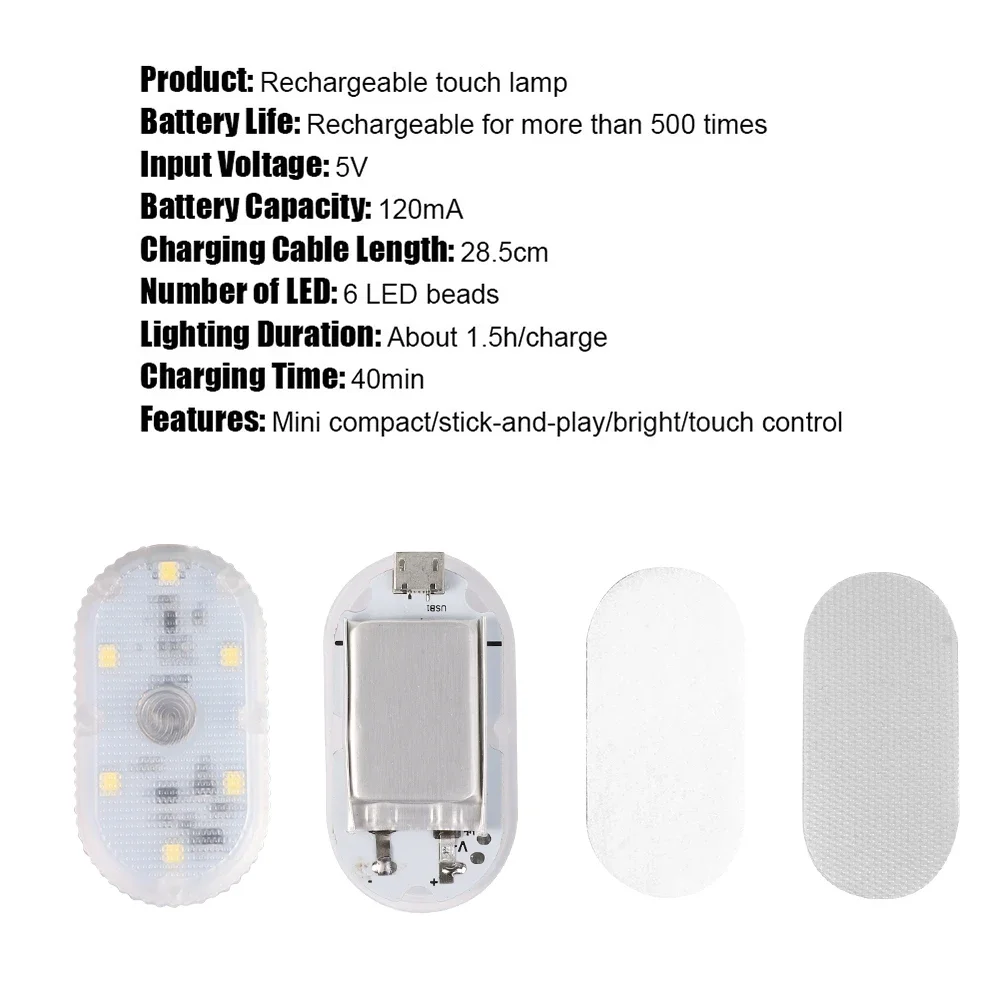 Product: Rechargeable touch lamp
Battery Life: Rechargeable for more than 500 times
Input Voltage: 5V
Battery Capacity: 120mA
Charging Cable Length: 28.5cm
Number of LED: 6 LED beads
Lighting Duration: About 1.5h/charge
Charging Time: 40min
Features: Mini compact/stick-and-play/bright/touch control